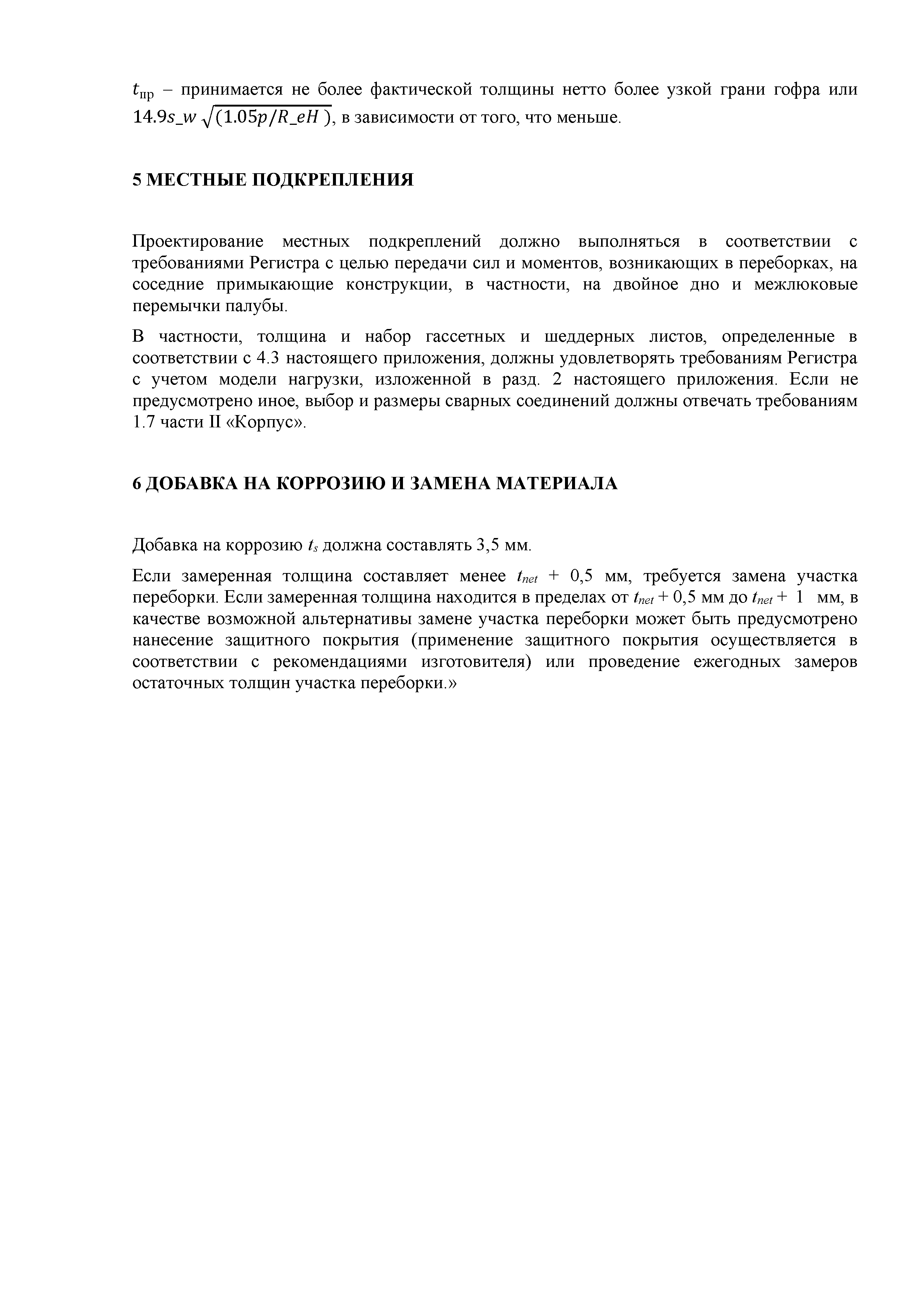 $t_{пр}$ – принимается не более фактической толщины нетто более узкой грани гофра или $14.9s\_w\sqrt{(1.05p/R\_eH)}$, в зависимости от того, что меньше.

5 МЕСТНЫЕ ПОДКРЕПЛЕНИЯ

Проектирование местных подкреплений должно выполняться в соответствии с требованиями Регистра с целью передачи сил и моментов, возникающих в переборках, на соседние примыкающие конструкции, в частности, на двойное дно и межлюковые перемычки палубы.

В частности, толщина и набор гассетных и шеддерных листов, определенные в соответствии с 4.3 настоящего приложения, должны удовлетворять требованиям Регистра с учетом модели нагрузки, изложенной в разд. 2 настоящего приложения. Если не предусмотрено иное, выбор и размеры сварных соединений должны отвечать требованиям 1.7 части II «Корпус».

6 ДОБАВКА НА КОРРОЗИЮ И ЗАМЕНА МАТЕРИАЛА

Добавка на коррозию $t_s$ должна составлять 3,5 мм.

Если замеренная толщина составляет менее $t_{net}$ + 0,5 мм, требуется замена участка переборки. Если замеренная толщина находится в пределах от $t_{net}$ + 0,5 мм до $t_{net}$ + 1 мм, в качестве возможной альтернативы замене участка переборки может быть предусмотрено нанесение защитного покрытия (применение защитного покрытия осуществляется в соответствии с рекомендациями изготовителя) или проведение ежегодных замеров остаточных толщин участка переборки.»